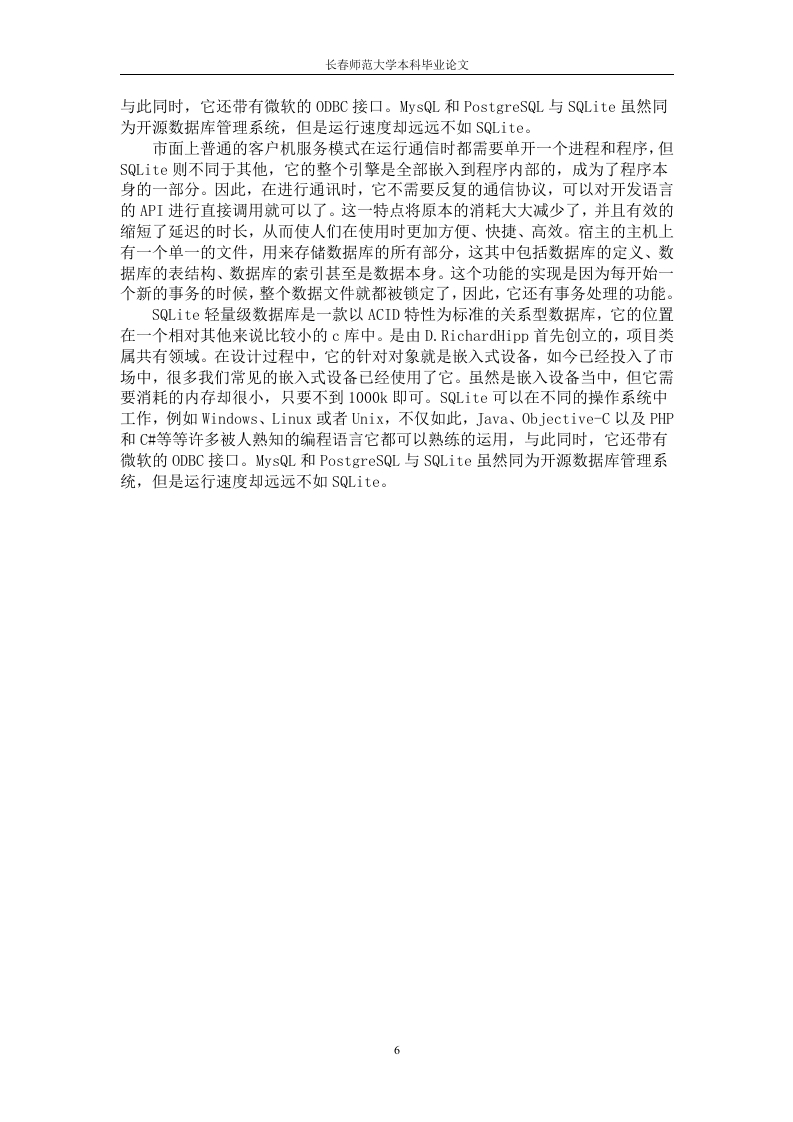 长春师范大学本科毕业论文

与此同时，它还带有微软的 ODBC 接口。MysQL 和 PostgreSQL 与 SQLite 虽然同为开源数据库管理系统，但是运行速度却远远不如 SQLite。

市面上普通的客户机服务模式在运行通信时都需要单开一个进程和程序，但 SQLite 则不同于其他，它的整个引擎是全部嵌入到程序内部的，成为了程序本身的一部分。因此，在进行通讯时，它不需要反复的通信协议，可以对开发语言的 API 进行直接调用就可以了。这一特点将原本的消耗大大减少了，并且有效的缩短了延迟的时长，从而使人们在使用时更加方便、快捷、高效。宿主的主机上有一个单一的文件，用来存储数据库的所有部分，这其中包括数据库的定义、数据库的表结构、数据库的索引甚至是数据本身。这个功能的实现是因为每开始一个新的事务的时候，整个数据文件就都被锁定了，因此，它还有事务处理的功能。

SQLite 轻量级数据库是一款以 ACID 特性为标准的关系型数据库，它的位置在一个相对其他来说比较小的 c 库中。是由 D.RichardHipp 首先创立的，项目类属共有领域。在设计过程中，它的针对对象就是嵌入式设备，如今已经投入了市场中，很多我们常见的嵌入式设备已经使用了它。虽然是嵌入设备当中，但它需要消耗的内存却很小，只要不到 1000k 即可。SQLite 可以在不同的操作系统中工作，例如 Windows、Linux 或者 Unix，不仅如此，Java、Objective-C 以及 PHP 和 C#等等许多被人熟知的编程语言它都可以熟练的运用，与此同时，它还带有微软的 ODBC 接口。MysQL 和 PostgreSQL 与 SQLite 虽然同为开源数据库管理系统，但是运行速度却远远不如 SQLite。

6